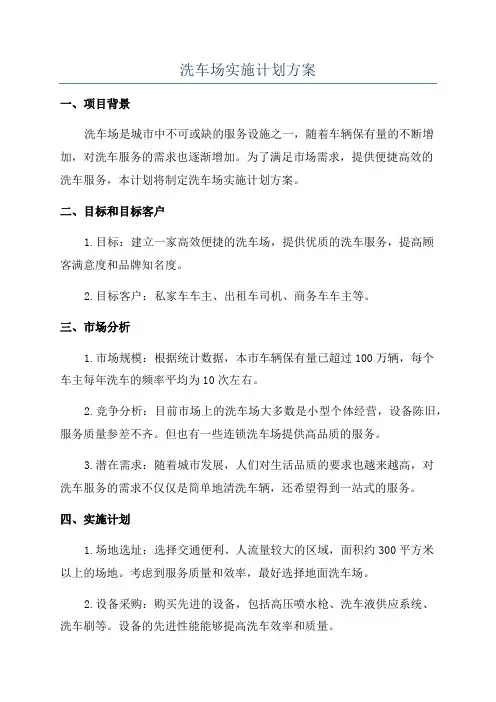 洗车场实施计划方案

一、项目背景

洗车场是城市中不可或缺的服务设施之一，随着车辆保有量的不断增加，对洗车服务的需求也逐渐增加。为了满足市场需求，提供便捷高效的洗车服务，本计划将制定洗车场实施计划方案。

二、目标和目标客户

1.目标：建立一家高效便捷的洗车场，提供优质的洗车服务，提高顾客满意度和品牌知名度。

2.目标客户：私家车车主、出租车司机、商务车车主等。

三、市场分析

1.市场规模：根据统计数据，本市车辆保有量已超过100万辆，每个车主每年洗车的频率平均为10次左右。

2.竞争分析：目前市场上的洗车场大多数是小型个体经营，设备陈旧，服务质量参差不齐。但也有一些连锁洗车场提供高品质的服务。

3.潜在需求：随着城市发展，人们对生活品质的要求也越来越高，对洗车服务的需求不仅仅是简单地清洗车辆，还希望得到一站式的服务。

四、实施计划

1.场地选址：选择交通便利、人流量较大的区域，面积约300平方米以上的场地。考虑到服务质量和效率，最好选择地面洗车场。

2.设备采购：购买先进的设备，包括高压喷水枪、洗车液供应系统、洗车刷等。设备的先进性能能够提高洗车效率和质量。